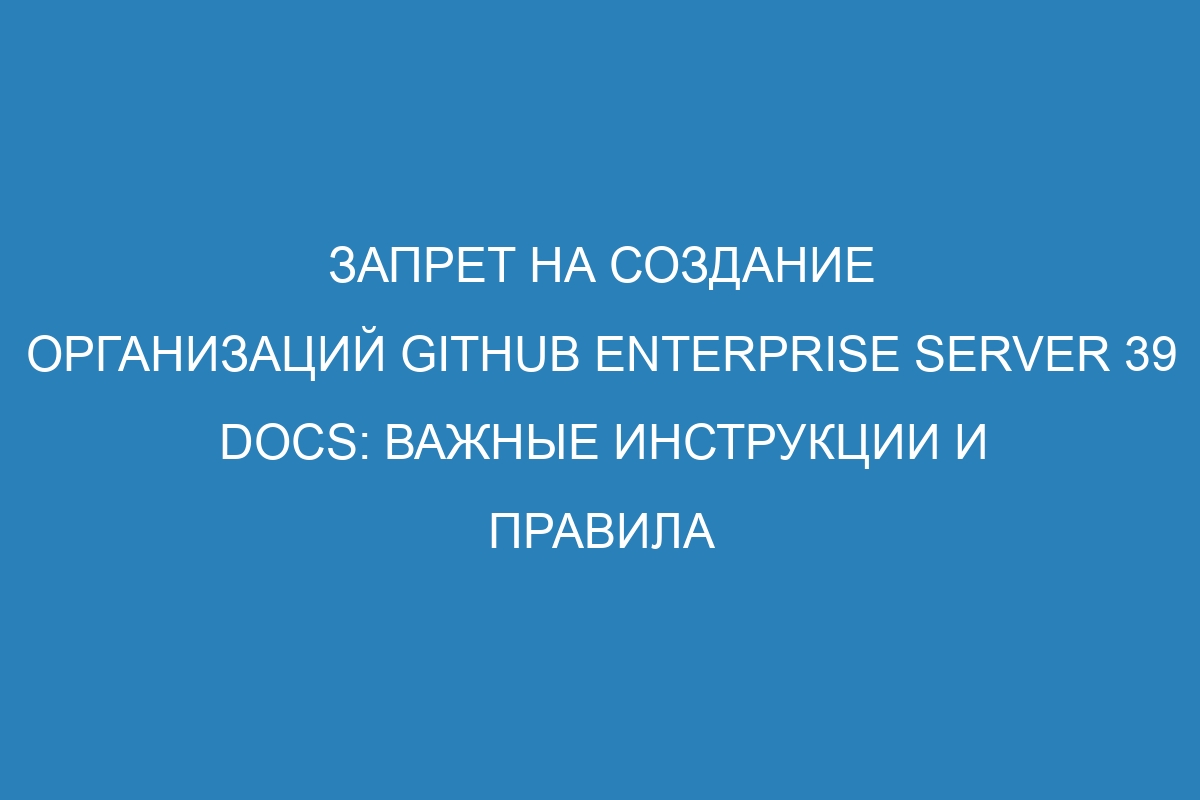 ЗАПРЕТ НА СОЗДАНИЕ ОРГАНИЗАЦИЙ GITHUB ENTERPRISE SERVER 39 DOCS: ВАЖНЫЕ ИНСТРУКЦИИ И ПРАВИЛА